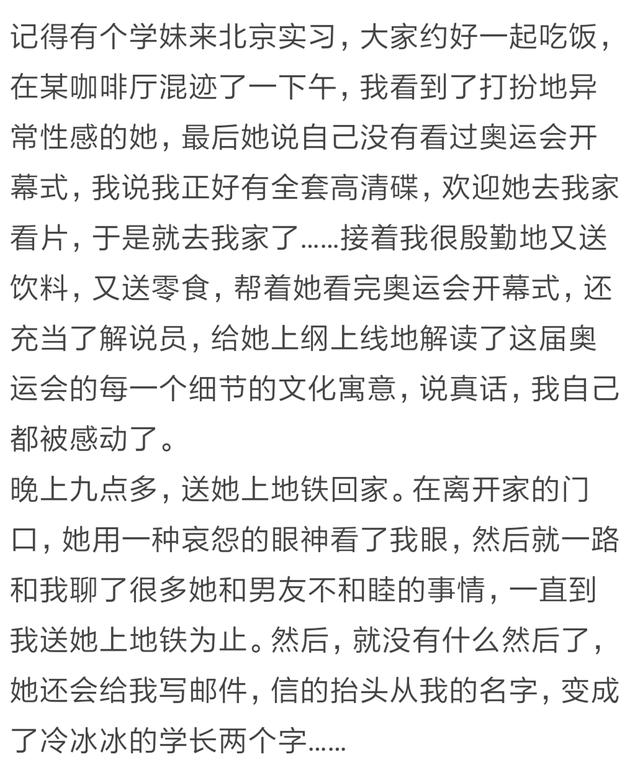 记得有个学妹来北京实习，大家约好一起吃饭，在某咖啡厅混迹了一下午，我看到了打扮地异常性感的她，最后她说自己没有看过奥运会开幕式，我说我正好有全套高清碟，欢迎她去我家看片，于是就去我家了……接着我很殷勤地又送饮料，又送零食，帮着她看完奥运会开幕式，还充当了解说员，给她上纲上线地解读了这届奥运会的每一个细节的文化寓意，说真话，我自己都被感动了。
晚上九点多，送她上地铁回家。在离开家的门口，她用一种哀怨的眼神看了我眼，然后就一路和我聊了很多她和男友不和睦的事情，一直到我送她上地铁为止。然后，就没有什么然后了，她还会给我写邮件，信的抬头从我的名字，变成了冷冰冰的学长两个字……